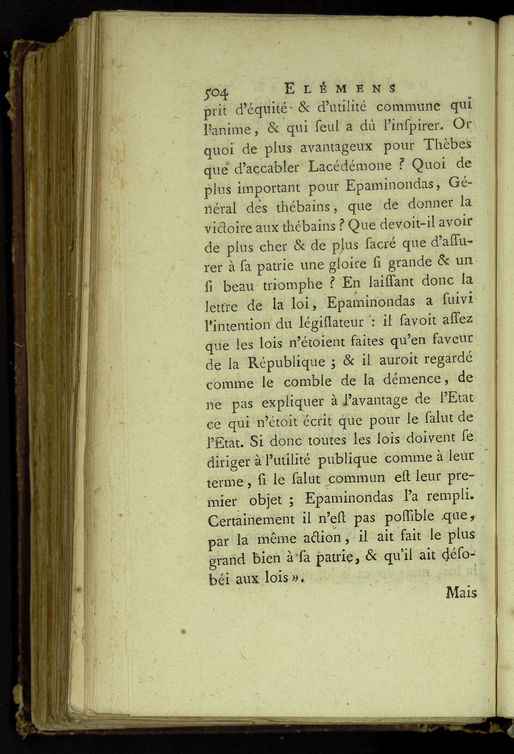 504 ELÉMENS

prit d'équité & d'utilité commune qui l'anime, & qui seul a dû l'inspirer. Or quoi de plus avantageux pour Thèbes que d'accabler Lacédémone ? Quoi de plus important pour Epaminondas, Général des thébains, que de donner la victoire aux thébains ? Que devoit-il avoir de plus cher & de plus sacré que d'assurer à sa patrie une gloire si grande & un si beau triomphe ? En laissant donc la lettre de la loi, Epaminondas a suivi l'intention du législateur : il savoit assez que les lois n'étoient faites qu'en faveur de la République ; & il auroit regardé comme le comble de la démence, de ne pas expliquer à l'avantage de l'Etat ce qui n'étoit écrit que pour le salut de l'Etat. Si donc toutes les lois doivent se diriger à l'utilité publique comme à leur terme, si le salut commun est leur premier objet ; Epaminondas l'a rempli. Certainement il n'est pas possible que, par la même action, il ait fait le plus grand bien à sa patrie, & qu'il ait désobéi aux lois ».

Mais